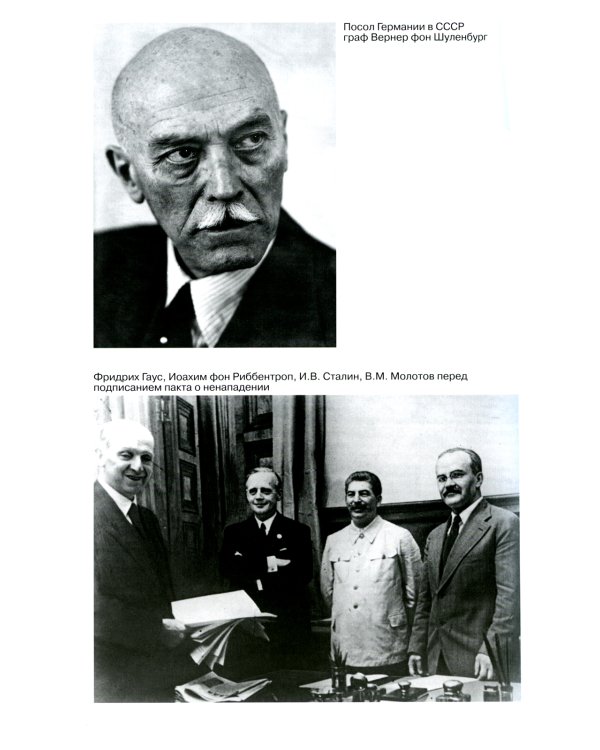 Посол Германии в СССР
граф Вернер фон Шуленбург

Фридрих Гаус, Иоахим фон Риббентроп, И.В. Сталин, В.М. Молотов перед подписанием пакта о ненападении